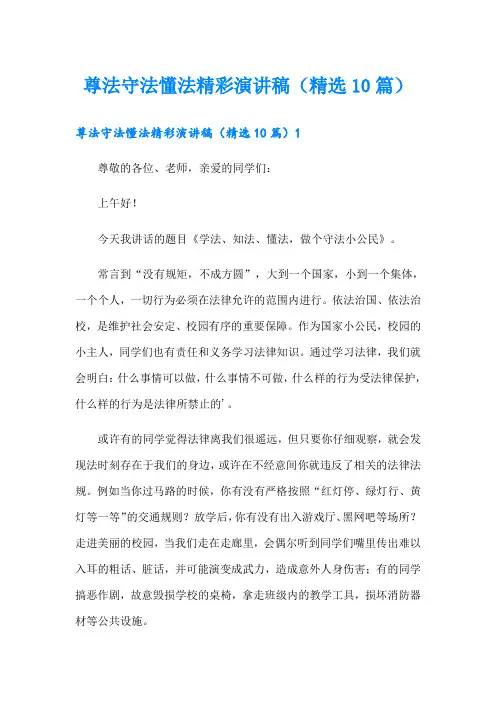 尊法守法懂法精彩演讲稿（精选10篇）

尊法守法懂法精彩演讲稿（精选10篇）1

尊敬的各位、老师，亲爱的同学们：

上午好！

今天我讲话的题目《学法、知法、懂法，做个守法小公民》。

常言到“没有规矩，不成方圆”，大到一个国家，小到一个集体，一个个人，一切行为必须在法律允许的范围内进行。依法治国、依法治校，是维护社会安定、校园有序的重要保障。作为国家小公民，校园的小主人，同学们也有责任和义务学习法律知识。通过学习法律，我们就会明白：什么事情可以做，什么事情不可做，什么样的行为受法律保护，什么样的行为是法律所禁止的’。

或许有的同学觉得法律离我们很遥远，但只要你仔细观察，就会发现法时刻存在于我们的身边，或许在不经意间你就违反了相关的法律法规。例如当你过马路的时候，你有没有严格按照“红灯停、绿灯行、黄灯等一等”的交通规则？放学后，你有没有出入游戏厅、黑网吧等场所？走进美丽的校园，当我们走在走廊里，会偶尔听到同学们嘴里传出难以入耳的粗话、脏话，并可能演变成武力，造成意外人身伤害；有的同学搞恶作剧，故意毁损学校的桌椅，拿走班级内的教学工具，损坏消防器材等公共设施。